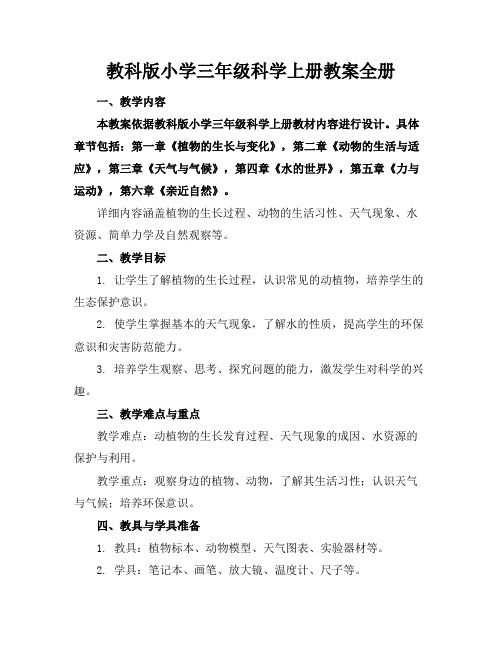 教科版小学三年级科学上册教案全册

一、教学内容

本教案依据教科版小学三年级科学上册教材内容进行设计。具体章节包括：第一章《植物的生长与变化》，第二章《动物的生活与适应》，第三章《天气与气候》，第四章《水的世界》，第五章《力与运动》，第六章《亲近自然》。

详细内容涵盖植物的生长过程、动物的生活习性、天气现象、水资源、简单力学及自然观察等。

二、教学目标

1. 让学生了解植物的生长过程，认识常见的动植物，培养学生的生态保护意识。

2. 使学生掌握基本的天气现象，了解水的性质，提高学生的环保意识和灾害防范能力。

3. 培养学生观察、思考、探究问题的能力，激发学生对科学的兴趣。

三、教学难点与重点

教学难点：动植物的生长发育过程、天气现象的成因、水资源的保护与利用。

教学重点：观察身边的植物、动物，了解其生活习性；认识天气与气候；培养环保意识。

四、教具与学具准备

1. 教具：植物标本、动物模型、天气图表、实验器材等。

2. 学具：笔记本、画笔、放大镜、温度计、尺子等。